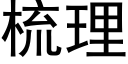 梳理